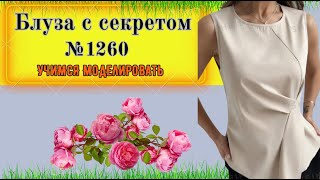 Блуза с секретом №1260

УЧИМСЯ МОДЕЛИРОВАТЬ